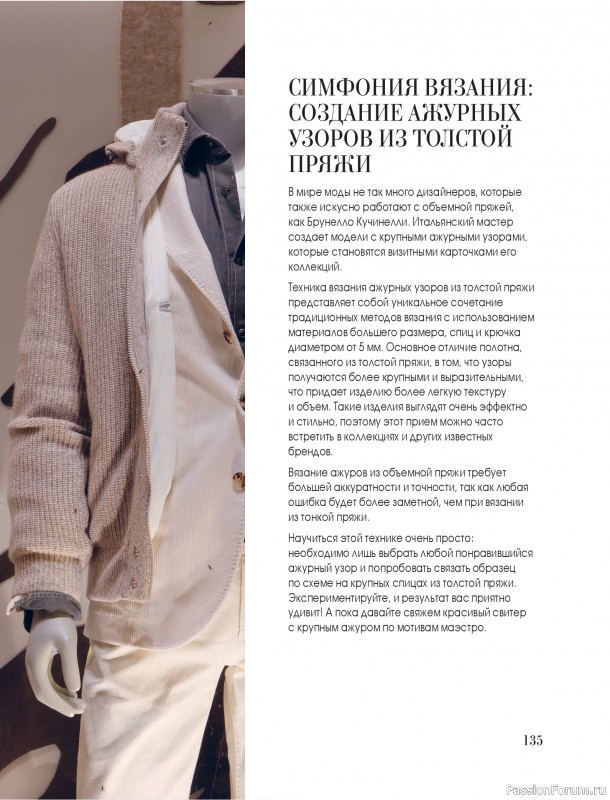 СИМФОНИЯ ВЯЗАНИЯ: СОЗДАНИЕ АЖУРНЫХ УЗОРОВ ИЗ ТОЛСТОЙ ПРЯЖИ

В мире моды не так много дизайнеров, которые также искусно работают с объемной пряжей, как Брунелло Кучинелли. Итальянский мастер создает модели с крупными ажурными узорами, которые становятся визитными карточками его коллекций.

Техника вязания ажурных узоров из толстой пряжи представляет собой уникальное сочетание традиционных методов вязания с использованием материалов большего размера, спиц и крючка диаметром от 5 мм. Основное отличие полотна, связанного из толстой пряжи, в том, что узоры получаются более крупными и выразительными, что придает изделию более легкую текстуру и объем. Такие изделия выглядят очень эффектно и стильно, поэтому этот прием можно часто встретить в коллекциях и других известных брендов.

Вязание ажуров из объемной пряжи требует большей аккуратности и точности, так как любая ошибка будет более заметной, чем при вязании из тонкой пряжи.

Научиться этой технике очень просто: необходимо лишь выбрать любой понравившийся ажурный узор и попробовать связать образец по схеме на крупных спицах из толстой пряжи. Экспериментируйте, и результат вас приятно удивит! А пока давайте свяжем красивый свитер с крупным ажуром по мотивам маэстро.

135

PassionForum.ru